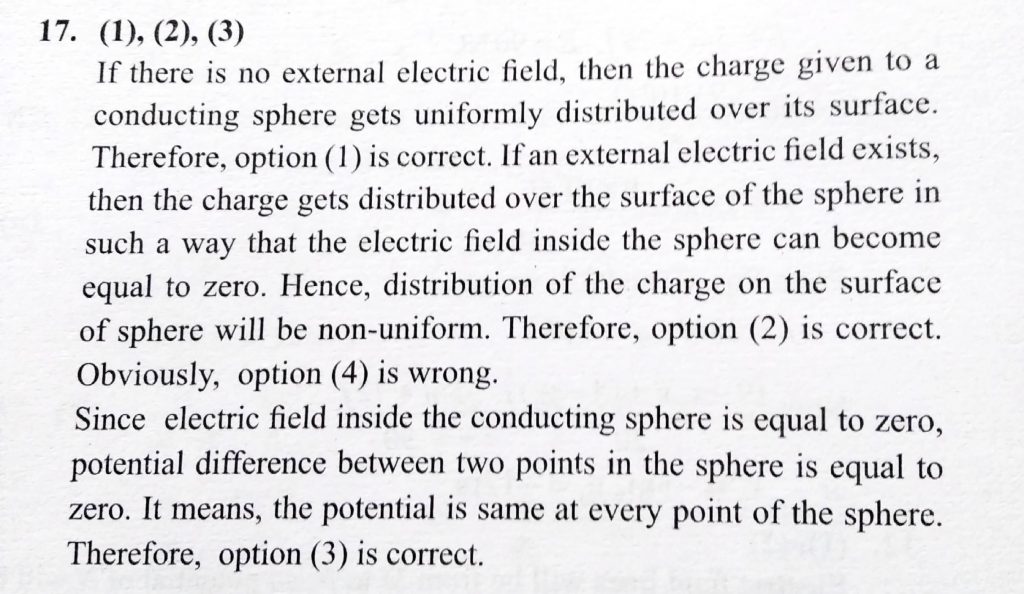 17. (1), (2), (3)

If there is no external electric field, then the charge given to a conducting sphere gets uniformly distributed over its surface. Therefore, option (1) is correct. If an external electric field exists, then the charge gets distributed over the surface of the sphere in such a way that the electric field inside the sphere can become equal to zero. Hence, distribution of the charge on the surface of sphere will be non-uniform. Therefore, option (2) is correct. Obviously, option (4) is wrong.

Since electric field inside the conducting sphere is equal to zero, potential difference between two points in the sphere is equal to zero. It means, the potential is same at every point of the sphere. Therefore, option (3) is correct.